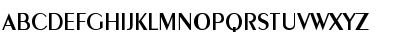 ABCDEFGHIJKLMNOPQRSTUVWXYZ